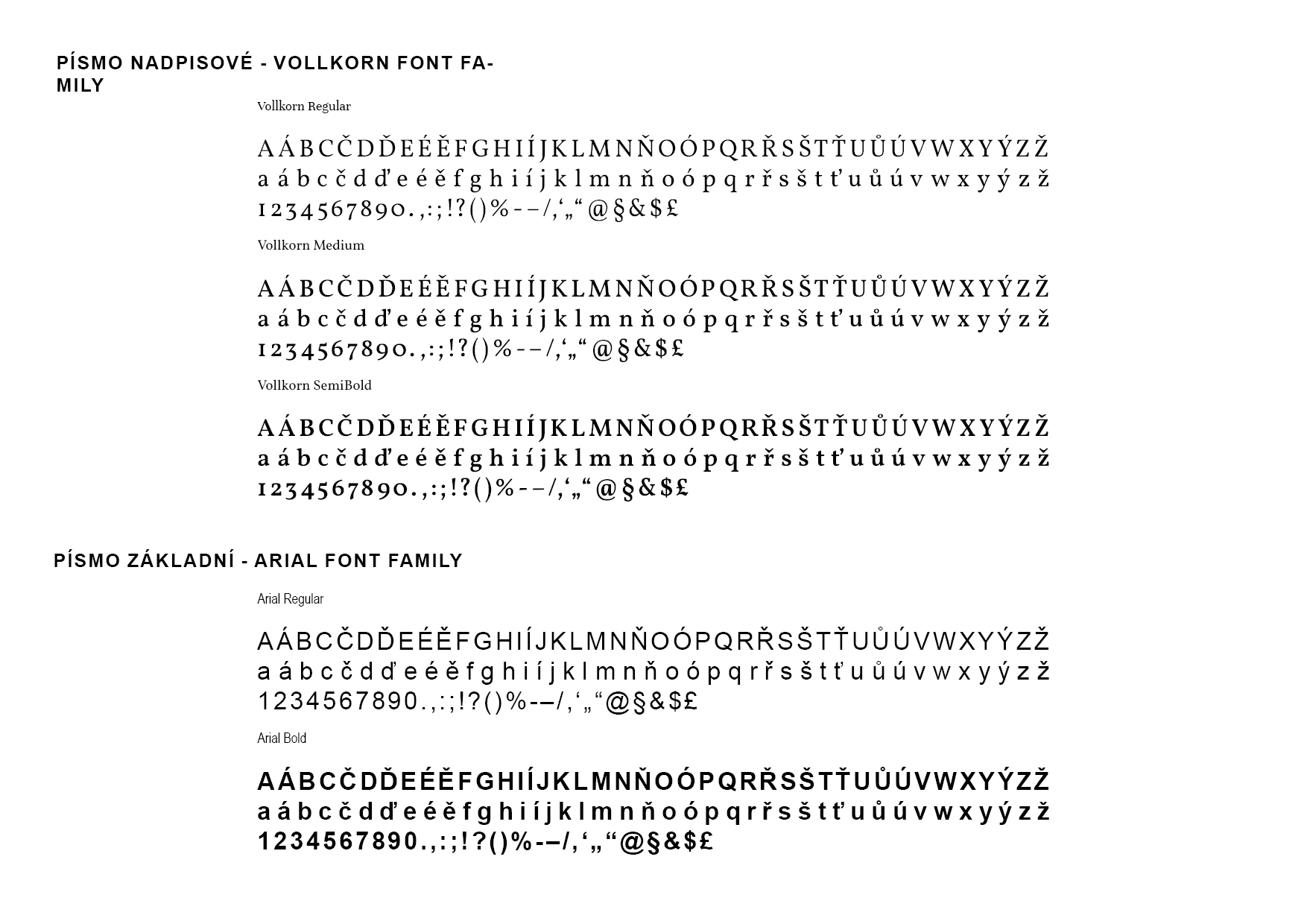 PÍSMO NADPISOVÉ - VOLLKORN FONT FAMILY

Vollkorn Regular

A Á B C Č D Ď E É Ě F G H I Í J K L M N Ň O Ó P Q R Ř S Š T Ť U Ů Ú V W X Y Ý Z Ž
a á b c č d ď e é ě f g h i í j k l m n ň o ó p q r ř s š t ť u ů ú v w x y ý z ž
1 2 3 4 5 6 7 8 9 0 . , : ; ! ? ( ) % - – / , ‘ „ “ @ § & $ £

Vollkorn Medium

A Á B C Č D Ď E É Ě F G H I Í J K L M N Ň O Ó P Q R Ř S Š T Ť U Ů Ú V W X Y Ý Z Ž
a á b c č d ď e é ě f g h i í j k l m n ň o ó p q r ř s š t ť u ů ú v w x y ý z ž
1 2 3 4 5 6 7 8 9 0 . , : ; ! ? ( ) % - – / , ‘ „ “ @ § & $ £

Vollkorn SemiBold

A Á B C Č D Ď E É Ě F G H I Í J K L M N Ň O Ó P Q R Ř S Š T Ť U Ů Ú V W X Y Ý Z Ž
a á b c č d ď e é ě f g h i í j k l m n ň o ó p q r ř s š t ť u ů ú v w x y ý z ž
1 2 3 4 5 6 7 8 9 0 . , : ; ! ? ( ) % - – / , ‘ „ “ @ § & $ £

PÍSMO ZÁKLADNÍ - ARIAL FONT FAMILY

Arial Regular

A Á B C Č D Ď E É Ě F G H I Í J K L M N Ň O Ó P Q R Ř S Š T Ť U Ů Ú V W X Y Ý Z Ž
a á b c č d ď e é ě f g h i í j k l m n ň o ó p q r ř s š t ť u ů ú v w x y ý z ž
1 2 3 4 5 6 7 8 9 0 . , : ; ! ? ( ) % - – / , ‘ „ “ @ § & $ £

Arial Bold

A Á B C Č D Ď E É Ě F G H I Í J K L M N Ň O Ó P Q R Ř S Š T Ť U Ů Ú V W X Y Ý Z Ž
a á b c č d ď e é ě f g h i í j k l m n ň o ó p q r ř s š t ť u ů ú v w x y ý z ž
1 2 3 4 5 6 7 8 9 0 . , : ; ! ? ( ) % - – / , ‘ „ “ @ § & $ £